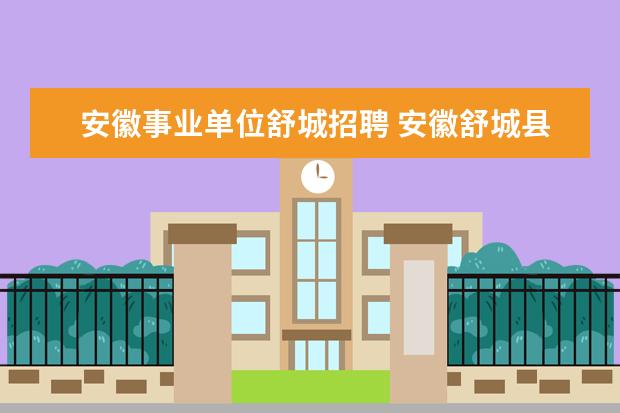 安徽事业单位舒城招聘 安徽舒城县